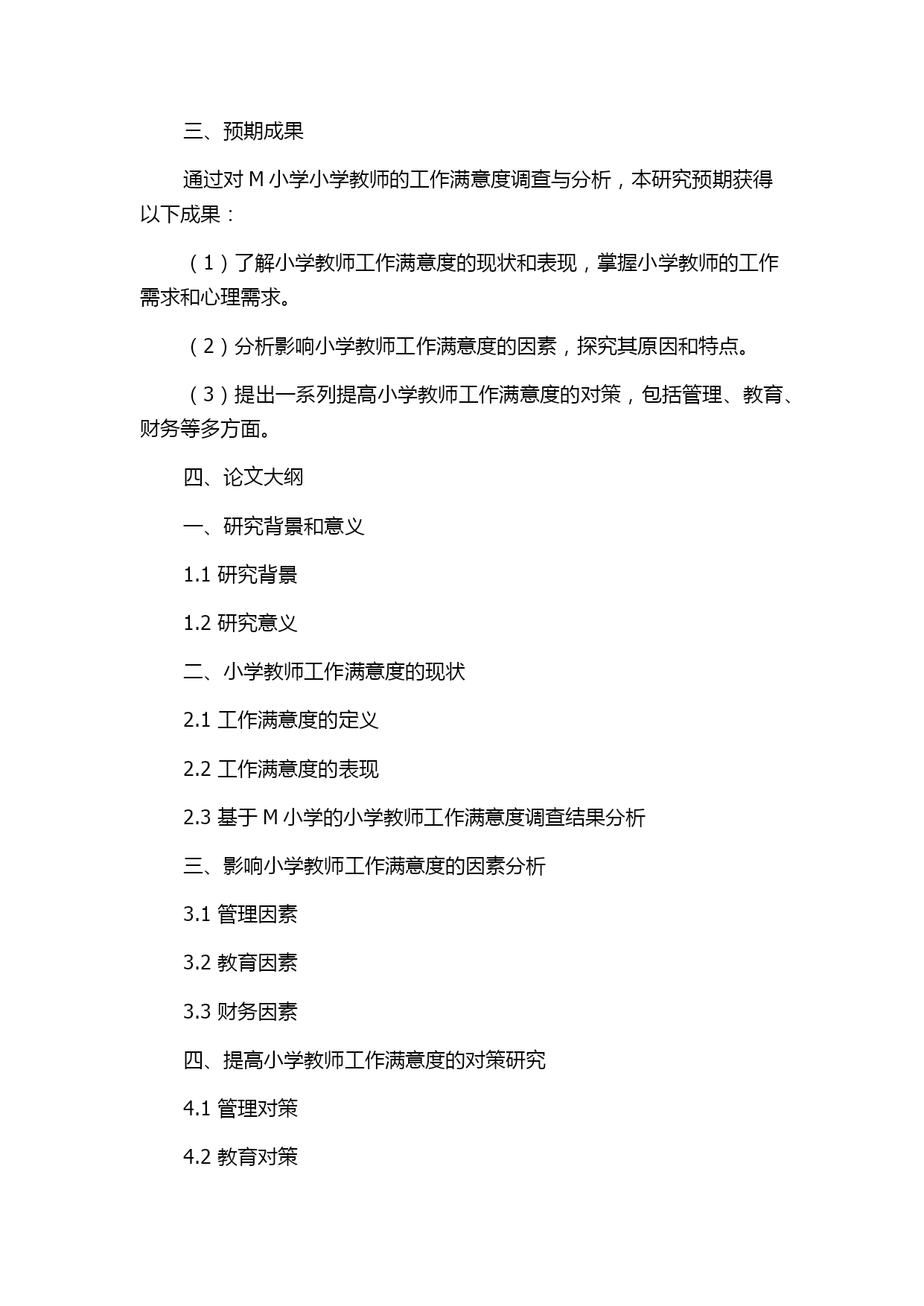 三、预期成果

通过对 M 小学小学教师的工作满意度调查与分析，本研究预期获得以下成果：

（1）了解小学教师工作满意度的现状和表现，掌握小学教师的工作需求和心理需求。

（2）分析影响小学教师工作满意度的因素，探究其原因和特点。

（3）提出一系列提高小学教师工作满意度的对策，包括管理、教育、财务等多方面。

四、论文大纲

一、研究背景和意义

1.1 研究背景

1.2 研究意义

二、小学教师工作满意度的现状

2.1 工作满意度的定义

2.2 工作满意度的表现

2.3 基于 M 小学的小学教师工作满意度调查结果分析

三、影响小学教师工作满意度的因素分析

3.1 管理因素

3.2 教育因素

3.3 财务因素

四、提高小学教师工作满意度的对策研究

4.1 管理对策

4.2 教育对策